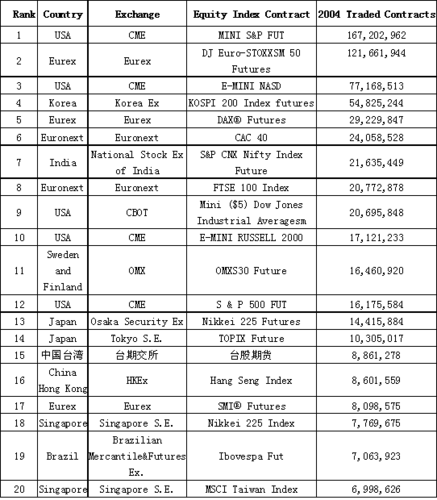 | Rank | Country | Exchange | Equity Index Contract | 2004 Traded Contracts |
|---|---|---|---|---|
| 1 | USA | CME | MINI S&P FUT | 167,202,962 |
| 2 | Eurex | Eurex | DJ Euro-STOXXSM 50 Futures | 121,661,944 |
| 3 | USA | CME | E-MINI NASD | 77,168,513 |
| 4 | Korea | Korea Ex | KOSPI 200 Index futures | 54,825,244 |
| 5 | Eurex | Eurex | DAX® Futures | 29,229,847 |
| 6 | Euronext | Euronext | CAC 40 | 24,058,528 |
| 7 | India | National Stock Ex of India | S&P CNX Nifty Index Future | 21,635,449 |
| 8 | Euronext | Euronext | FTSE 100 Index | 20,772,878 |
| 9 | USA | CBOT | Mini ($5) Dow Jones Industrial Averagesm | 20,695,848 |
| 10 | USA | CME | E-MINI RUSSELL 2000 | 17,121,233 |
| 11 | Sweden and Finland | OMX | OMXS30 Future | 16,460,920 |
| 12 | USA | CME | S & P 500 FUT | 16,175,584 |
| 13 | Japan | Osaka Security Ex | Nikkei 225 Futures | 14,415,884 |
| 14 | Japan | Tokyo S.E. | TOPIX Future | 10,305,017 |
| 15 | 中国台湾 | 台期交所 | 台股期货 | 8,861,278 |
| 16 | China Hong Kong | HKEx | Hang Seng Index | 8,601,559 |
| 17 | Eurex | Eurex | SMI® Futures | 8,098,575 |
| 18 | Singapore | Singapore S.E. | Nikkei 225 Index | 7,769,675 |
| 19 | Brazil | Brazilian Mercantile&Futures Ex. | Ibovespa Fut | 7,063,923 |
| 20 | Singapore | Singapore S.E. | MSCI Taiwan Index | 6,998,626 |